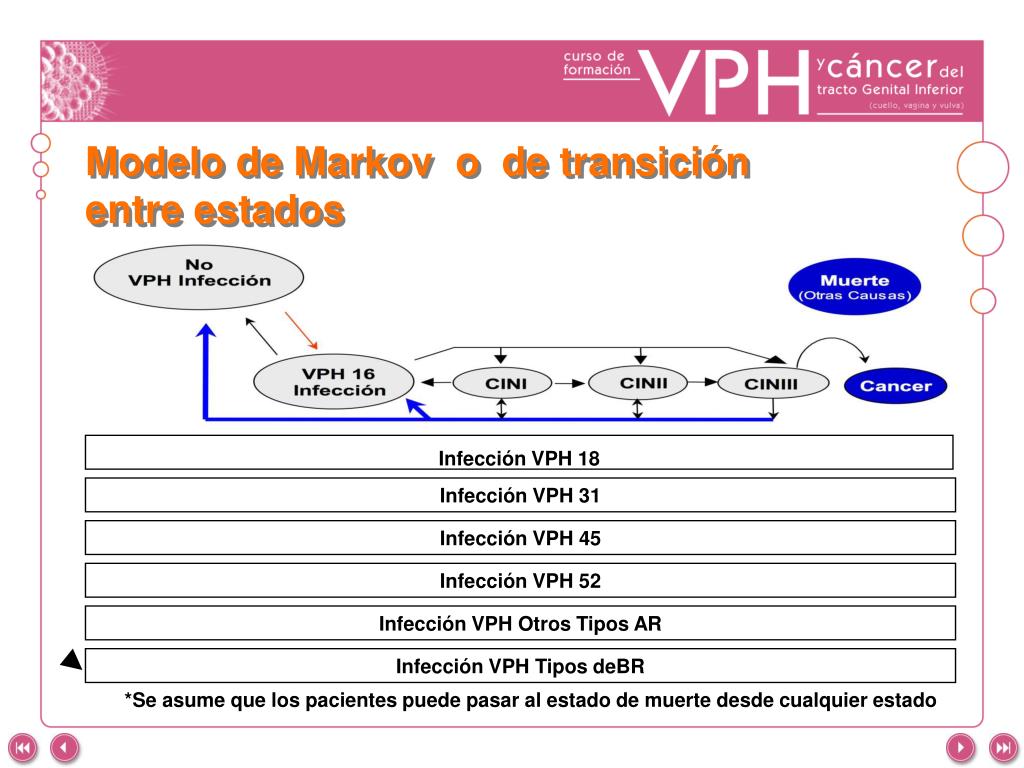 curso de formación VPH y cáncer del tracto Genital Inferior (cuello, vagina y vulva)

Modelo de Markov o de transición entre estados

No VPH Infección

Muerte (Otras Causas)

VPH 16 Infección

CINI

CINII

CINIII

Cancer

Infección VPH 18

Infección VPH 31

Infección VPH 45

Infección VPH 52

Infección VPH Otros Tipos AR

Infección VPH Tipos deBR

*Se asume que los pacientes puede pasar al estado de muerte desde cualquier estado